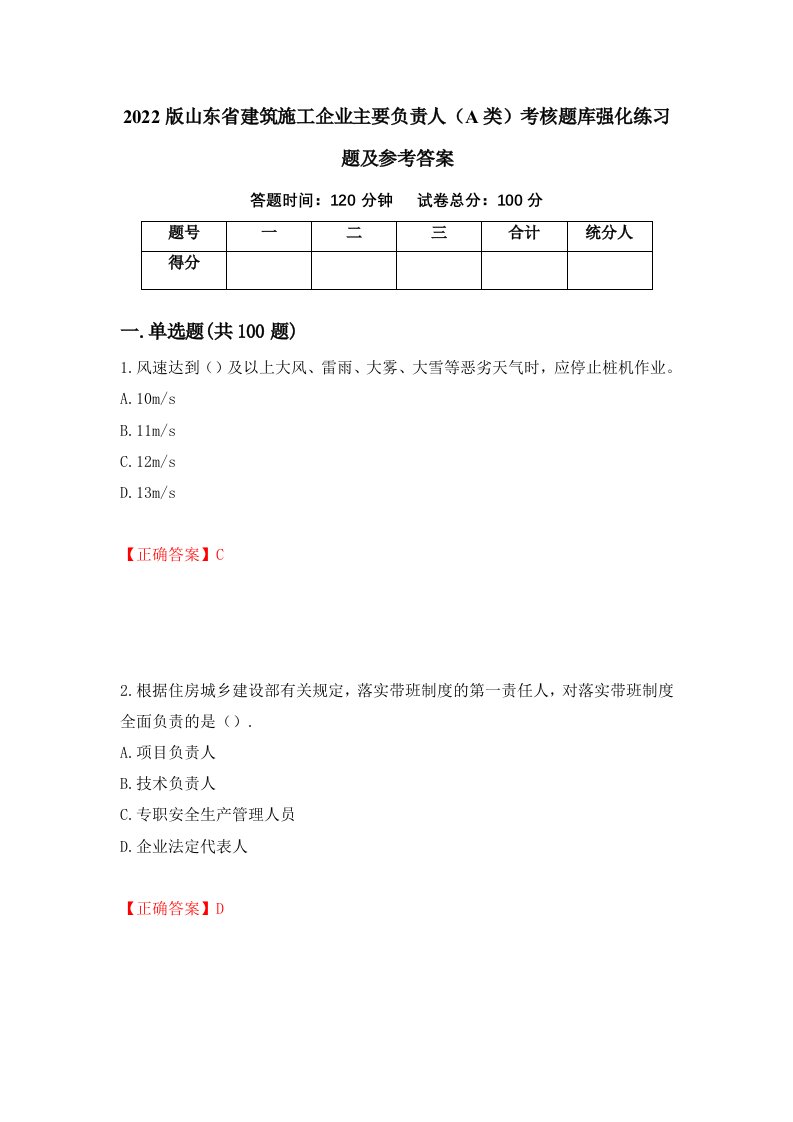 2022版山东省建筑施工企业主要负责人（A类）考核题库强化练习题及参考答案

答题时间：120分钟　试卷总分：100分

| 题号 | 一 | 二 | 三 | 合计 | 统分人 |
|---|---|---|---|---|---|
| 得分 |  |  |  |  |  |

一.单选题(共100题)

1.风速达到（）及以上大风、雷雨、大雾、大雪等恶劣天气时，应停止桩机作业。

A.10m/s

B.11m/s

C.12m/s

D.13m/s

【正确答案】C

2.根据住房城乡建设部有关规定，落实带班制度的第一责任人，对落实带班制度全面负责的是（）.

A.项目负责人

B.技术负责人

C.专职安全生产管理人员

D.企业法定代表人

【正确答案】D